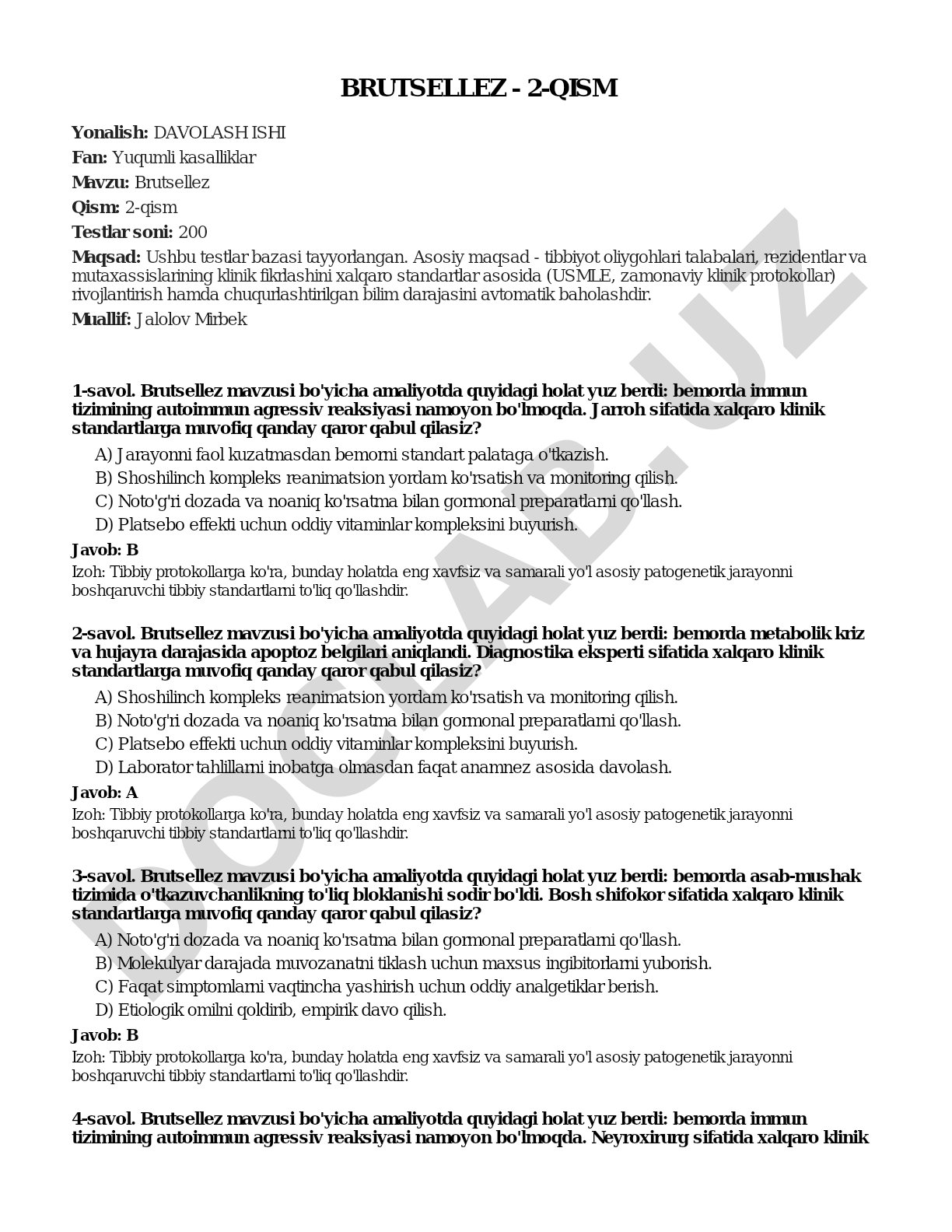 BRUTSELLEZ - 2-QISM

Yonalish: DAVOLASH ISHI

Fan: Yuqumli kasalliklar

Mavzu: Brutsellez

Qism: 2-qism

Testlar soni: 200

Maqsad: Ushbu testlar bazasi tayyorlangan. Asosiy maqsad - tibbiyot oliygohlari talabalari, rezidentlar va mutaxassislarining klinik fikrlashini xalqaro standartlar asosida (USMLE, zamonaviy klinik protokollar) rivojlantirish hamda chuqurlashtirilgan bilim darajasini avtomatik baholashdir.

Muallif: Jalolov Mirbek

1-savol. Brutsellez mavzusi bo'yicha amaliyotda quyidagi holat yuz berdi: bemorda immun tizimining autoimmun agressiv reaksiyasi namoyon bo'lmoqda. Jarroh sifatida xalqaro klinik standartlarga muvofiq qanday qaror qabul qilasiz?

A) Jarayonni faol kuzatmasdan bemorni standart palataga o'tkazish.

B) Shoshilinch kompleks reanimatsion yordam ko'rsatish va monitoring qilish.

C) Noto'g'ri dozada va noaniq ko'rsatma bilan gormonal preparatlarni qo'llash.

D) Platsebo effekti uchun oddiy vitaminlar kompleksini buyurish.

Javob: B

Izoh: Tibbiy protokollarga ko'ra, bunday holatda eng xavfsiz va samarali yo'l asosiy patogenetik jarayonni boshqaruvchi tibbiy standartlarni to'liq qo'llashdir.

2-savol. Brutsellez mavzusi bo'yicha amaliyotda quyidagi holat yuz berdi: bemorda metabolik kriz va hujayra darajasida apoptoz belgilari aniqlandi. Diagnostika eksperti sifatida xalqaro klinik standartlarga muvofiq qanday qaror qabul qilasiz?

A) Shoshilinch kompleks reanimatsion yordam ko'rsatish va monitoring qilish.

B) Noto'g'ri dozada va noaniq ko'rsatma bilan gormonal preparatlarni qo'llash.

C) Platsebo effekti uchun oddiy vitaminlar kompleksini buyurish.

D) Laborator tahlillarni inobatga olmasdan faqat anamnez asosida davolash.

Javob: A

Izoh: Tibbiy protokollarga ko'ra, bunday holatda eng xavfsiz va samarali yo'l asosiy patogenetik jarayonni boshqaruvchi tibbiy standartlarni to'liq qo'llashdir.

3-savol. Brutsellez mavzusi bo'yicha amaliyotda quyidagi holat yuz berdi: bemorda asab-mushak tizimida o'tkazuvchanlikning to'liq bloklanishi sodir bo'ldi. Bosh shifokor sifatida xalqaro klinik standartlarga muvofiq qanday qaror qabul qilasiz?

A) Noto'g'ri dozada va noaniq ko'rsatma bilan gormonal preparatlarni qo'llash.

B) Molekulyar darajada muvozanatni tiklash uchun maxsus ingibitorlarni yuborish.

C) Faqat simptomlarni vaqtincha yashirish uchun oddiy analgetiklar berish.

D) Etiologik omilni qoldirib, empirik davo qilish.

Javob: B

Izoh: Tibbiy protokollarga ko'ra, bunday holatda eng xavfsiz va samarali yo'l asosiy patogenetik jarayonni boshqaruvchi tibbiy standartlarni to'liq qo'llashdir.

4-savol. Brutsellez mavzusi bo'yicha amaliyotda quyidagi holat yuz berdi: bemorda immun tizimining autoimmun agressiv reaksiyasi namoyon bo'lmoqda. Neyroxirurg sifatida xalqaro klinik

DOCLAB.UZ